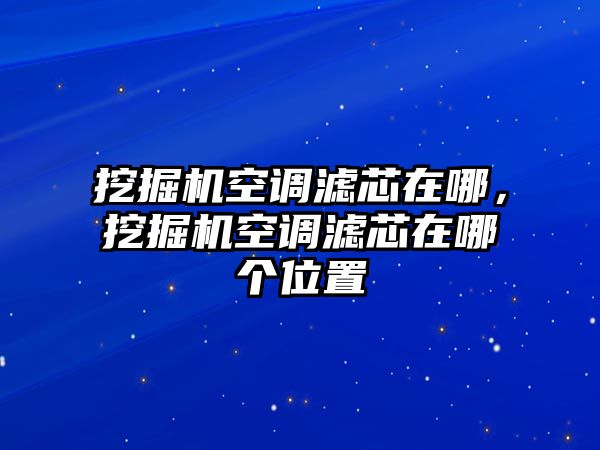 挖掘机空调滤芯在哪，挖掘机空调滤芯在哪个位置